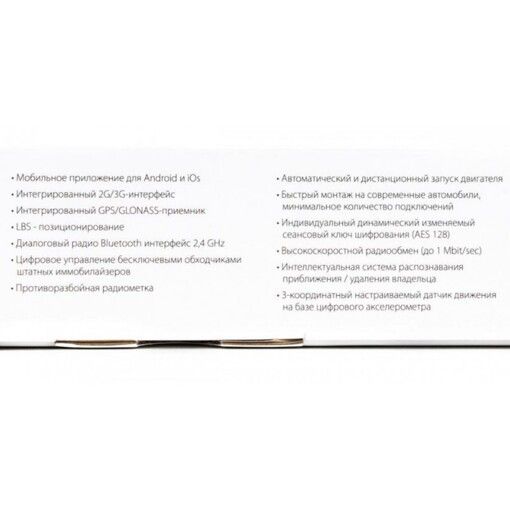 • Мобильное приложение для Android и iOs
• Интегрированный 2G/3G-интерфейс
• Интегрированный GPS/GLONASS-приемник
• LBS - позиционирование
• Диалоговый радио Bluetooth интерфейс 2,4 GHz
• Цифровое управление бесключевыми обходчиками штатных иммобилайзеров
• Противоразбойная радиометка

• Автоматический и дистанционный запуск двигателя
• Быстрый монтаж на современные автомобили, минимальное количество подключений
• Индивидуальный динамический изменяемый сеансовый ключ шифрования (AES 128)
• Высокоскоростной радиообмен (до 1 Mbit/sec)
• Интеллектуальная система распознавания приближения / удаления владельца
• 3-координатный настраиваемый датчик движения на базе цифрового акселерометра